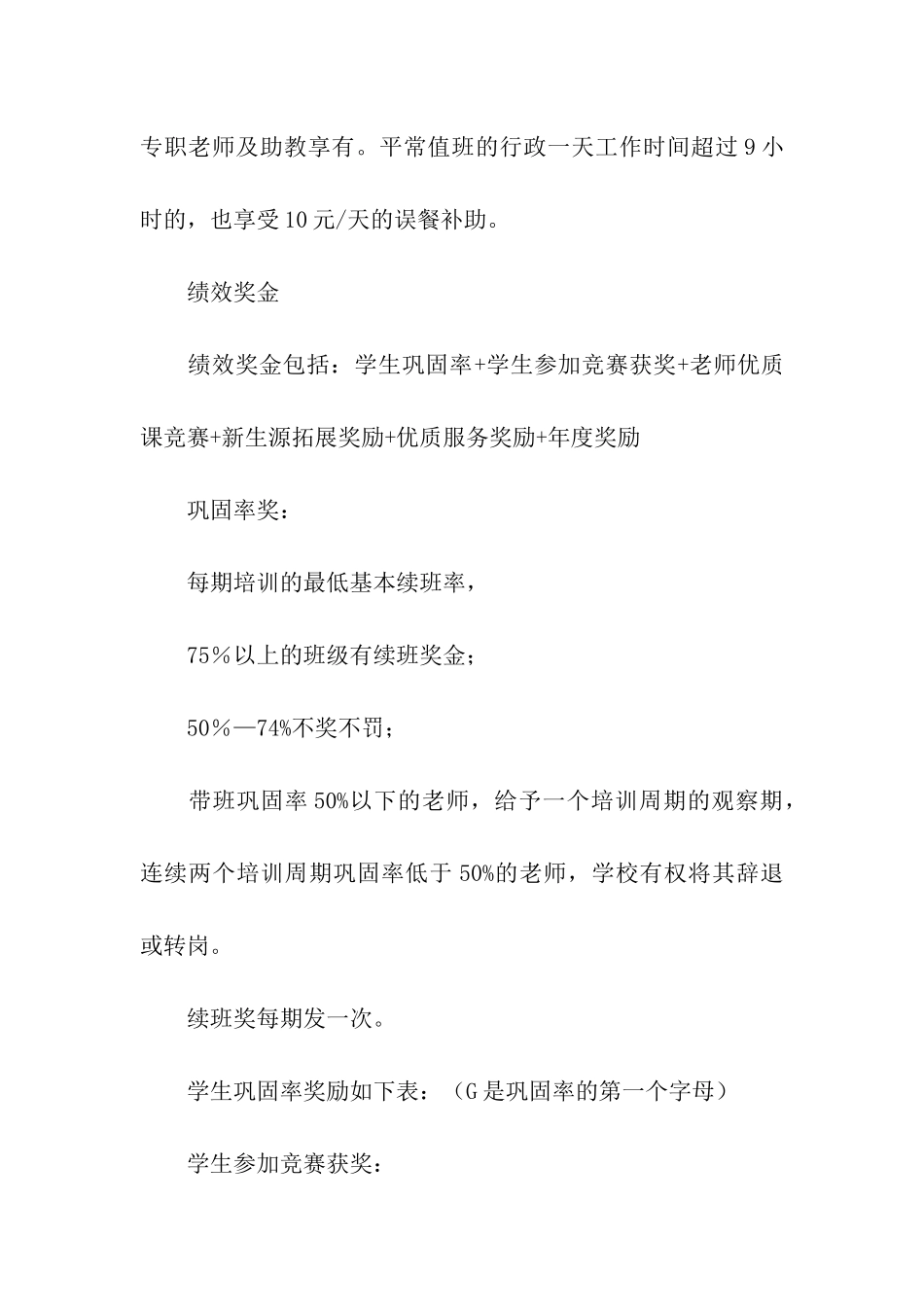 专职老师及助教享有。平常值班的行政一天工作时间超过9小时的，也享受10元/天的误餐补助。

绩效奖金

绩效奖金包括：学生巩固率+学生参加竞赛获奖+老师优质课竞赛+新生源拓展奖励+优质服务奖励+年度奖励

巩固率奖：

每期培训的最低基本续班率，

75％以上的班级有续班奖金；

50％—74%不奖不罚；

带班巩固率50%以下的老师，给予一个培训周期的观察期，连续两个培训周期巩固率低于50%的老师，学校有权将其辞退或转岗。

续班奖每期发一次。

学生巩固率奖励如下表：（G是巩固率的第一个字母）

学生参加竞赛获奖：